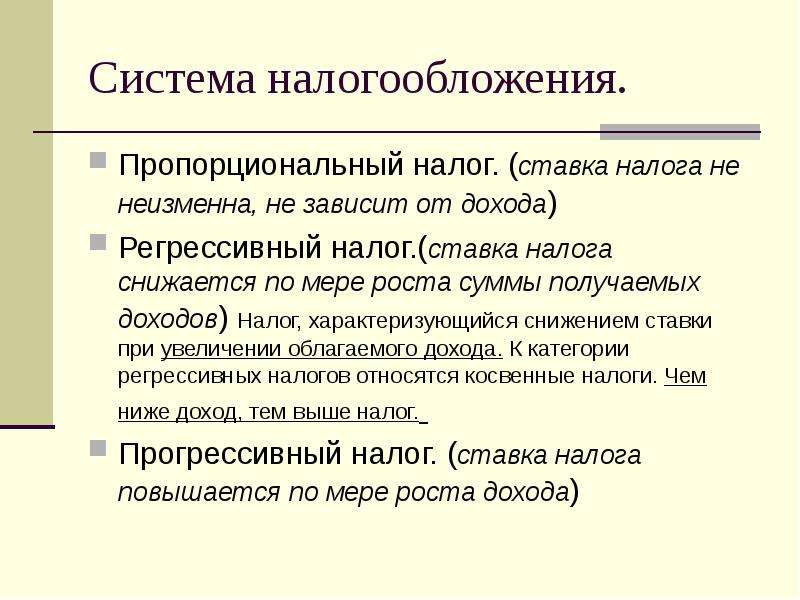 Система налогообложения.

Пропорциональный налог. (ставка налога не неизменна, не зависит от дохода)

Регрессивный налог.(ставка налога снижается по мере роста суммы получаемых доходов) Налог, характеризующийся снижением ставки при увеличении облагаемого дохода. К категории регрессивных налогов относятся косвенные налоги. Чем ниже доход, тем выше налог.

Прогрессивный налог. (ставка налога повышается по мере роста дохода)